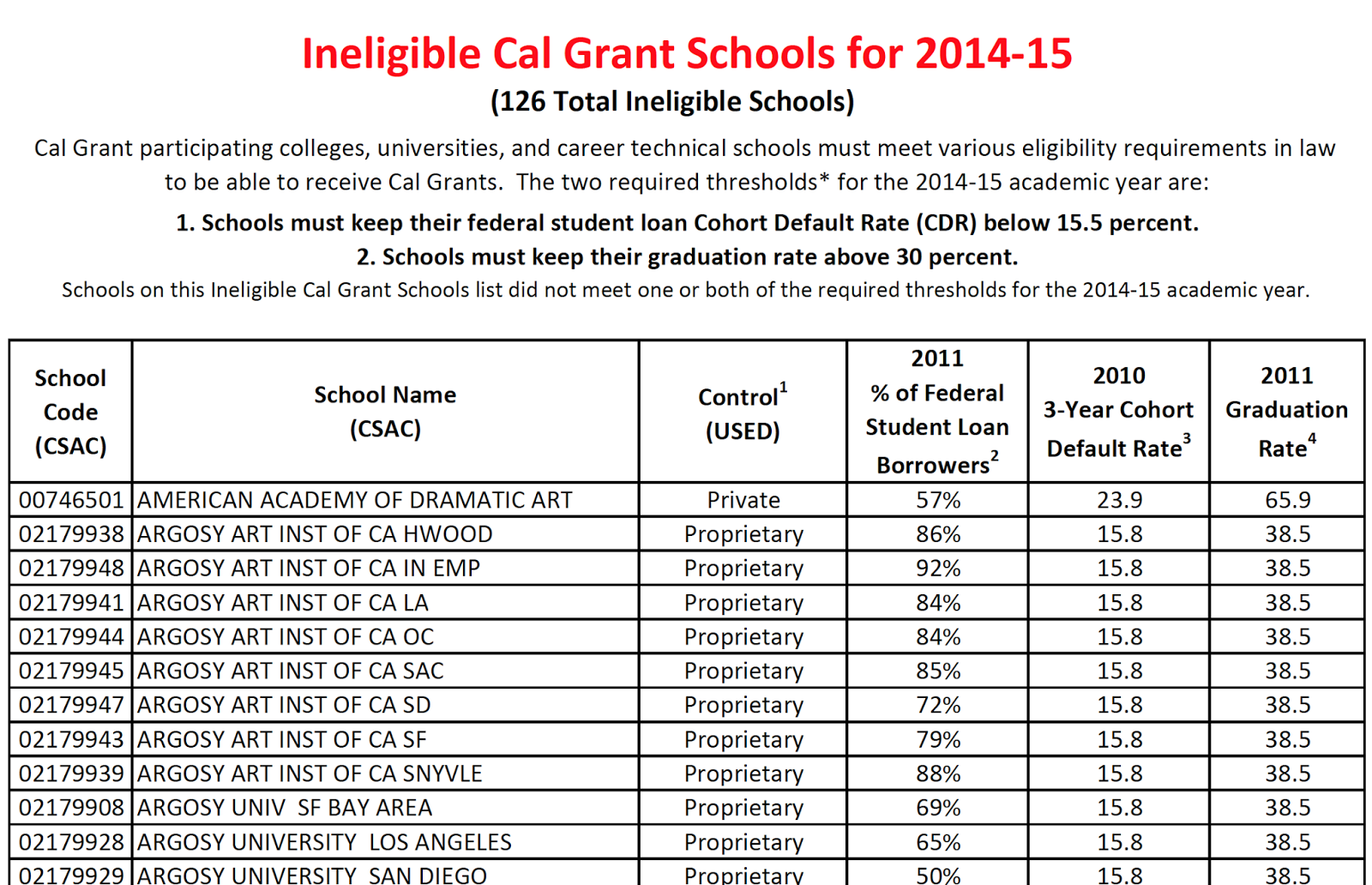 Ineligible Cal Grant Schools for 2014-15

(126 Total Ineligible Schools)

Cal Grant participating colleges, universities, and career technical schools must meet various eligibility requirements in law to be able to receive Cal Grants. The two required thresholds* for the 2014-15 academic year are:

1. Schools must keep their federal student loan Cohort Default Rate (CDR) below 15.5 percent.

2. Schools must keep their graduation rate above 30 percent.

Schools on this Ineligible Cal Grant Schools list did not meet one or both of the required thresholds for the 2014-15 academic year.

| School Code (CSAC) | School Name (CSAC) | Control$^1$ (USED) | 2011 % of Federal Student Loan Borrowers$^2$ | 2010 3-Year Cohort Default Rate$^3$ | 2011 Graduation Rate$^4$ |
|---|---|---|---|---|---|
| 00746501 | AMERICAN ACADEMY OF DRAMATIC ART | Private | 57% | 23.9 | 65.9 |
| 02179938 | ARGOSY ART INST OF CA HWOOD | Proprietary | 86% | 15.8 | 38.5 |
| 02179948 | ARGOSY ART INST OF CA IN EMP | Proprietary | 92% | 15.8 | 38.5 |
| 02179941 | ARGOSY ART INST OF CA LA | Proprietary | 84% | 15.8 | 38.5 |
| 02179944 | ARGOSY ART INST OF CA OC | Proprietary | 84% | 15.8 | 38.5 |
| 02179945 | ARGOSY ART INST OF CA SAC | Proprietary | 85% | 15.8 | 38.5 |
| 02179947 | ARGOSY ART INST OF CA SD | Proprietary | 72% | 15.8 | 38.5 |
| 02179943 | ARGOSY ART INST OF CA SF | Proprietary | 79% | 15.8 | 38.5 |
| 02179939 | ARGOSY ART INST OF CA SNYVLE | Proprietary | 88% | 15.8 | 38.5 |
| 02179908 | ARGOSY UNIV SF BAY AREA | Proprietary | 69% | 15.8 | 38.5 |
| 02179928 | ARGOSY UNIVERSITY LOS ANGELES | Proprietary | 65% | 15.8 | 38.5 |
| 02179929 | ARGOSY UNIVERSITY SAN DIEGO | Proprietary | 50% | 15.8 | 38.5 |